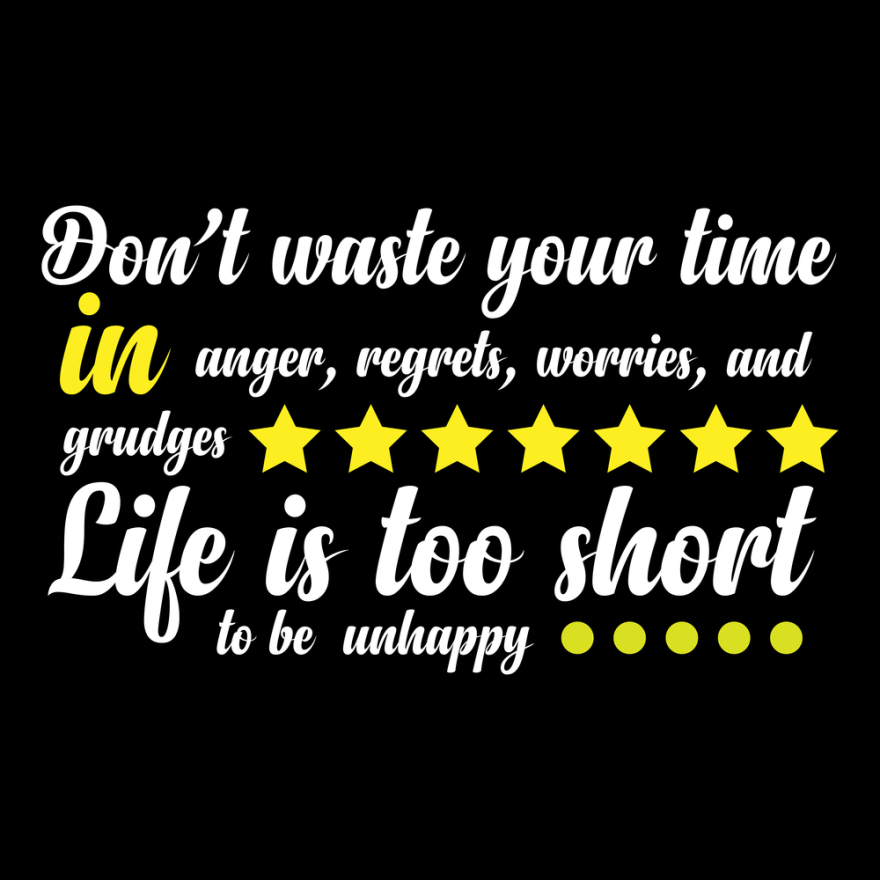 Don't waste your time in anger, regrets, worries, and grudges

Life is too short to be unhappy